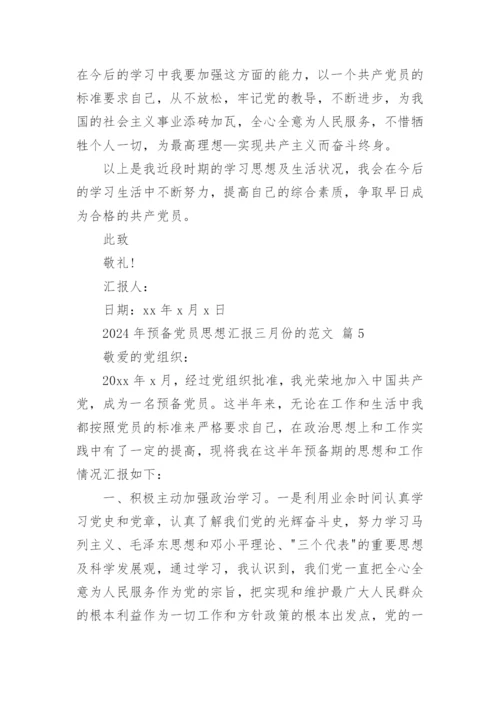 在今后的学习中我要加强这方面的能力，以一个共产党员的标准要求自己，从不放松，牢记党的教导，不断进步，为我国的社会主义事业添砖加瓦，全心全意为人民服务，不惜牺牲个人一切，为最高理想—实现共产主义而奋斗终身。

以上是我近段时期的学习思想及生活状况，我会在今后的学习生活中不断努力，提高自己的综合素质，争取早日成为合格的共产党员。

此致

敬礼！

汇报人：

日期：xx 年 x 月 x 日

2024 年预备党员思想汇报三月份的范文 篇 5

敬爱的党组织：

20xx 年 x 月，经过党组织批准，我光荣地加入中国共产党，成为一名预备党员。这半年来，无论在工作和生活中我都按照党员的标准来严格要求自己，在政治思想上和工作实践中有了一定的提高，现将我在这半年预备期的思想和工作情况汇报如下：

一、积极主动加强政治学习。一是利用业余时间认真学习党史和党章，认真了解我们党的光辉奋斗史，努力学习马列主义、毛泽东思想和邓小平理论、"三个代表"的重要思想及科学发展观，通过学习，我认识到，我们党一直把全心全意为人民服务作为党的宗旨，把实现和维护最广大人民群众的根本利益作为一切工作和方针政策的根本出发点，党的一